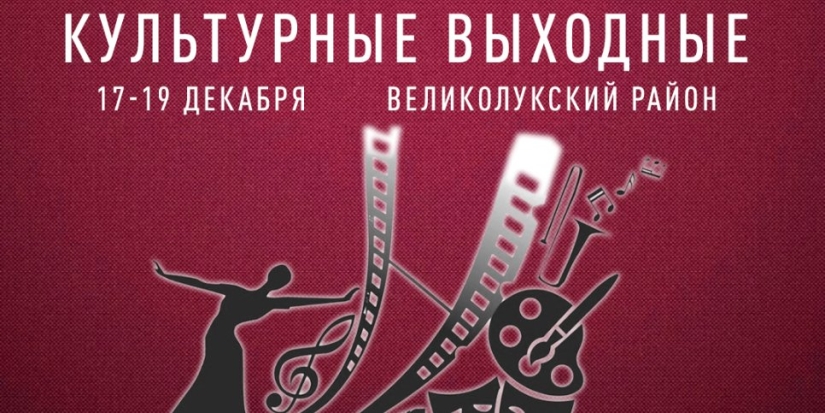 КУЛЬТУРНЫЕ ВЫХОДНЫЕ
17-19 ДЕКАБРЯ ВЕЛИКОЛУКСКИЙ РАЙОН